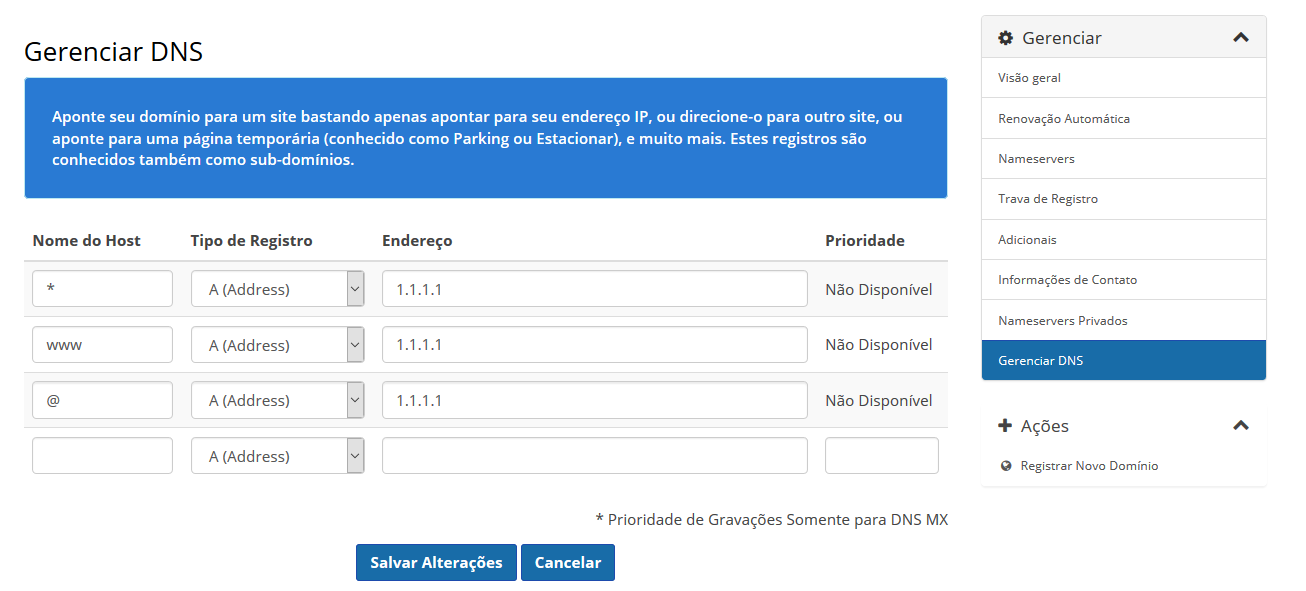 Gerenciar DNS

Aponte seu domínio para um site bastando apenas apontar para seu endereço IP, ou direcione-o para outro site, ou aponte para uma página temporária (conhecido como Parking ou Estacionar), e muito mais. Estes registros são conhecidos também como sub-domínios.

| Nome do Host | Tipo de Registro | Endereço | Prioridade |
|---|---|---|---|
| * | A (Address) | 1.1.1.1 | Não Disponível |
| www | A (Address) | 1.1.1.1 | Não Disponível |
| @ | A (Address) | 1.1.1.1 | Não Disponível |
| | A (Address) | | |

* Prioridade de Gravações Somente para DNS MX

Salvar Alterações Cancelar

Gerenciar
Visão geral
Renovação Automática
Nameservers
Trava de Registro
Adicionais
Informações de Contato
Nameservers Privados
Gerenciar DNS

Ações
Registrar Novo Domínio